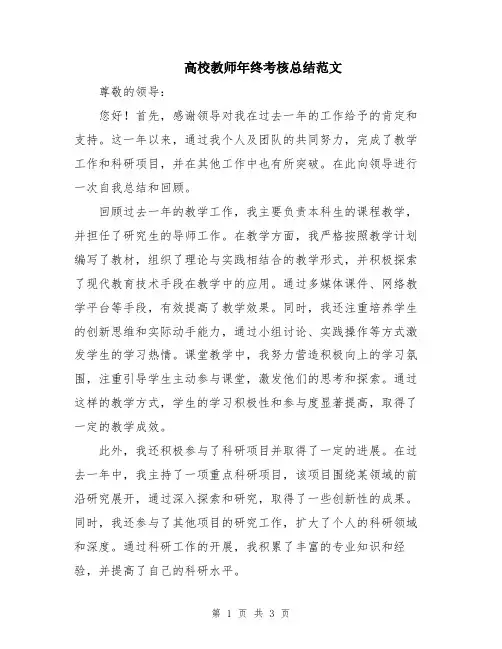 高校教师年终考核总结范文

尊敬的领导：

您好！首先，感谢领导对我在过去一年的工作给予的肯定和支持。这一年以来，通过我个人及团队的共同努力，完成了教学工作和科研项目，并在其他工作中也有所突破。在此向领导进行一次自我总结和回顾。

回顾过去一年的教学工作，我主要负责本科生的课程教学，并担任了研究生的导师工作。在教学方面，我严格按照教学计划编写了教材，组织了理论与实践相结合的教学形式，并积极探索了现代教育技术手段在教学中的应用。通过多媒体课件、网络教学平台等手段，有效提高了教学效果。同时，我还注重培养学生的创新思维和实际动手能力，通过小组讨论、实践操作等方式激发学生的学习热情。课堂教学中，我努力营造积极向上的学习氛围，注重引导学生主动参与课堂，激发他们的思考和探索。通过这样的教学方式，学生的学习积极性和参与度显著提高，取得了一定的教学成效。

此外，我还积极参与了科研项目并取得了一定的进展。在过去一年中，我主持了一项重点科研项目，该项目围绕某领域的前沿研究展开，通过深入探索和研究，取得了一些创新性的成果。同时，我还参与了其他项目的研究工作，扩大了个人的科研领域和深度。通过科研工作的开展，我积累了丰富的专业知识和经验，并提高了自己的科研水平。

第 1 页 共 3 页